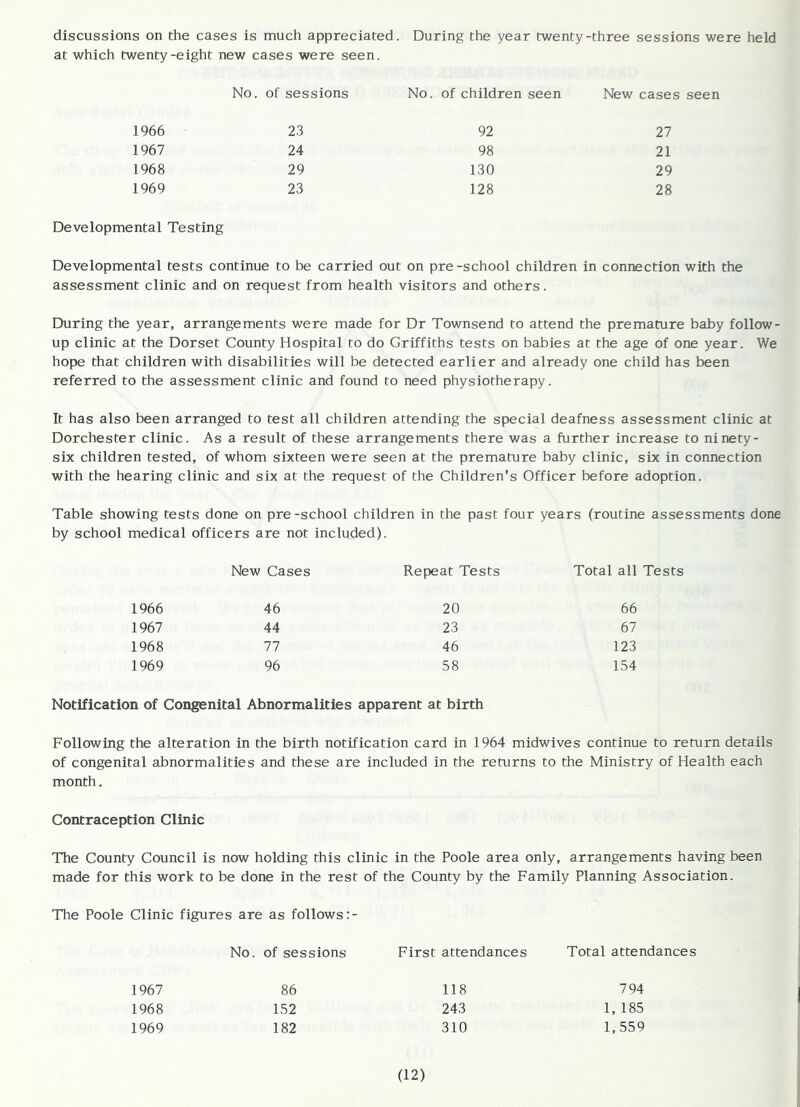 discussions on the cases is much appreciated. During the year twenty-three sessions were held at which twenty-eight new cases were seen.

| | No. of sessions | No. of children seen | New cases seen |
|---|---|---|---|
| 1966 | 23 | 92 | 27 |
| 1967 | 24 | 98 | 21 |
| 1968 | 29 | 130 | 29 |
| 1969 | 23 | 128 | 28 |

Developmental Testing

Developmental tests continue to be carried out on pre-school children in connection with the assessment clinic and on request from health visitors and others.

During the year, arrangements were made for Dr Townsend to attend the premature baby follow-up clinic at the Dorset County Hospital to do Griffiths tests on babies at the age of one year. We hope that children with disabilities will be detected earlier and already one child has been referred to the assessment clinic and found to need physiotherapy.

It has also been arranged to test all children attending the special deafness assessment clinic at Dorchester clinic. As a result of these arrangements there was a further increase to ninety-six children tested, of whom sixteen were seen at the premature baby clinic, six in connection with the hearing clinic and six at the request of the Children's Officer before adoption.

Table showing tests done on pre-school children in the past four years (routine assessments done by school medical officers are not included).

| | New Cases | Repeat Tests | Total all Tests |
|---|---|---|---|
| 1966 | 46 | 20 | 66 |
| 1967 | 44 | 23 | 67 |
| 1968 | 77 | 46 | 123 |
| 1969 | 96 | 58 | 154 |

Notification of Congenital Abnormalities apparent at birth

Following the alteration in the birth notification card in 1964 midwives continue to return details of congenital abnormalities and these are included in the returns to the Ministry of Health each month.

Contraception Clinic

The County Council is now holding this clinic in the Poole area only, arrangements having been made for this work to be done in the rest of the County by the Family Planning Association.

The Poole Clinic figures are as follows:-

| | No. of sessions | First attendances | Total attendances |
|---|---|---|---|
| 1967 | 86 | 118 | 794 |
| 1968 | 152 | 243 | 1,185 |
| 1969 | 182 | 310 | 1,559 |

(12)